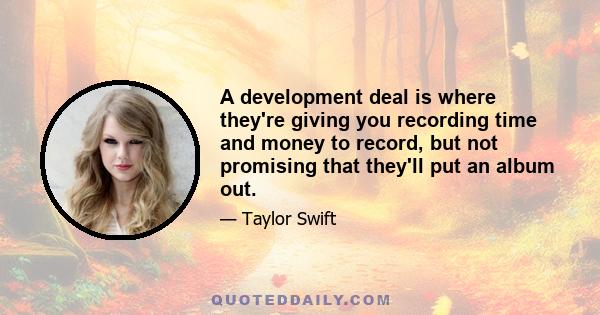 A development deal is where they're giving you recording time and money to record, but not promising that they'll put an album out.

— Taylor Swift

QUOTEDDAILY.COM